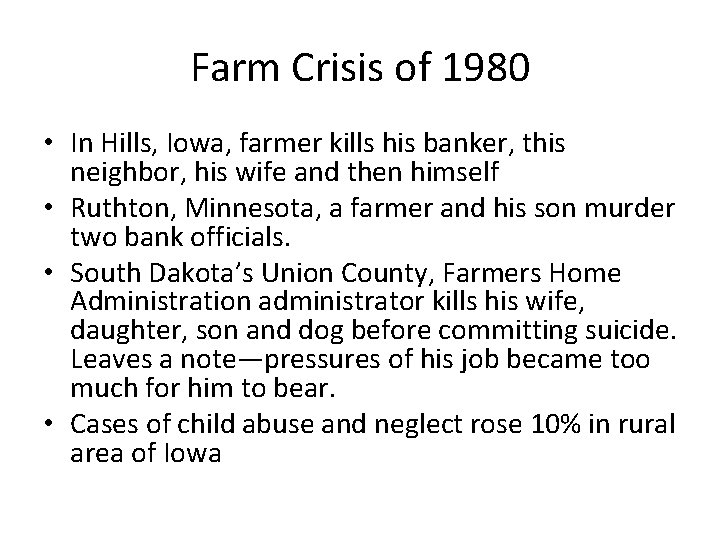 Farm Crisis of 1980

• In Hills, Iowa, farmer kills his banker, this neighbor, his wife and then himself
• Ruthton, Minnesota, a farmer and his son murder two bank officials.
• South Dakota's Union County, Farmers Home Administration administrator kills his wife, daughter, son and dog before committing suicide. Leaves a note—pressures of his job became too much for him to bear.
• Cases of child abuse and neglect rose 10% in rural area of Iowa